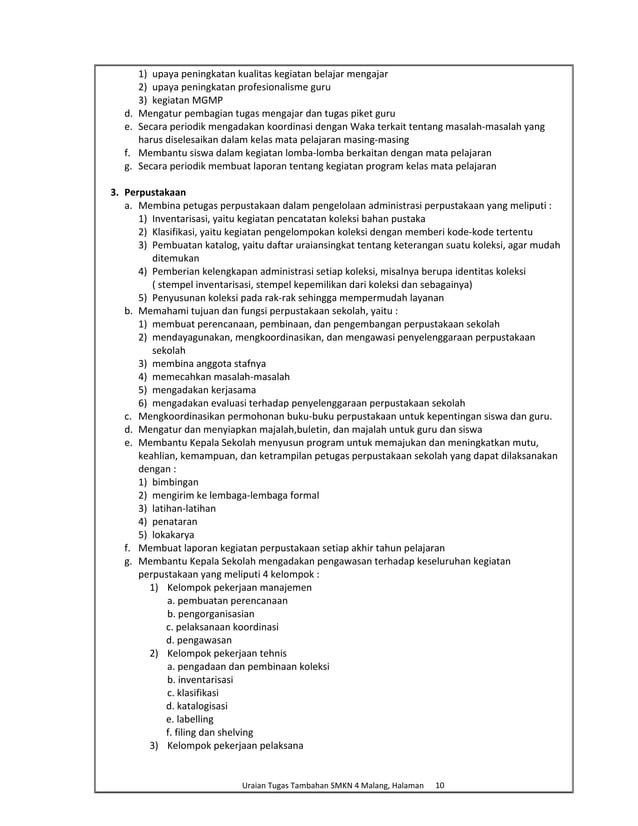 1) upaya peningkatan kualitas kegiatan belajar mengajar
2) upaya peningkatan profesionalisme guru
3) kegiatan MGMP
d. Mengatur pembagian tugas mengajar dan tugas piket guru
e. Secara periodik mengadakan koordinasi dengan Waka terkait tentang masalah-masalah yang harus diselesaikan dalam kelas mata pelajaran masing-masing
f. Membantu siswa dalam kegiatan lomba-lomba berkaitan dengan mata pelajaran
g. Secara periodik membuat laporan tentang kegiatan program kelas mata pelajaran

3. Perpustakaan
a. Membina petugas perpustakaan dalam pengelolaan administrasi perpustakaan yang meliputi :
1) Inventarisasi, yaitu kegiatan pencatatan koleksi bahan pustaka
2) Klasifikasi, yaitu kegiatan pengelompokan koleksi dengan memberi kode-kode tertentu
3) Pembuatan katalog, yaitu daftar uraiansingkat tentang keterangan suatu koleksi, agar mudah ditemukan
4) Pemberian kelengkapan administrasi setiap koleksi, misalnya berupa identitas koleksi ( stempel inventarisasi, stempel kepemilikan dari koleksi dan sebagainya)
5) Penyusunan koleksi pada rak-rak sehingga mempermudah layanan
b. Memahami tujuan dan fungsi perpustakaan sekolah, yaitu :
1) membuat perencanaan, pembinaan, dan pengembangan perpustakaan sekolah
2) mendayagunakan, mengkoordinasikan, dan mengawasi penyelenggaraan perpustakaan sekolah
3) membina anggota stafnya
4) memecahkan masalah-masalah
5) mengadakan kerjasama
6) mengadakan evaluasi terhadap penyelenggaraan perpustakaan sekolah
c. Mengkoordinasikan permohonan buku-buku perpustakaan untuk kepentingan siswa dan guru.
d. Mengatur dan menyiapkan majalah,buletin, dan majalah untuk guru dan siswa
e. Membantu Kepala Sekolah menyusun program untuk memajukan dan meningkatkan mutu, keahlian, kemampuan, dan ketrampilan petugas perpustakaan sekolah yang dapat dilaksanakan dengan :
1) bimbingan
2) mengirim ke lembaga-lembaga formal
3) latihan-latihan
4) penataran
5) lokakarya
f. Membuat laporan kegiatan perpustakaan setiap akhir tahun pelajaran
g. Membantu Kepala Sekolah mengadakan pengawasan terhadap keseluruhan kegiatan perpustakaan yang meliputi 4 kelompok :
1) Kelompok pekerjaan manajemen
a. pembuatan perencanaan
b. pengorganisasian
c. pelaksanaan koordinasi
d. pengawasan
2) Kelompok pekerjaan tehnis
a. pengadaan dan pembinaan koleksi
b. inventarisasi
c. klasifikasi
d. katalogisasi
e. labelling
f. filing dan shelving
3) Kelompok pekerjaan pelaksana

Uraian Tugas Tambahan SMKN 4 Malang, Halaman 10